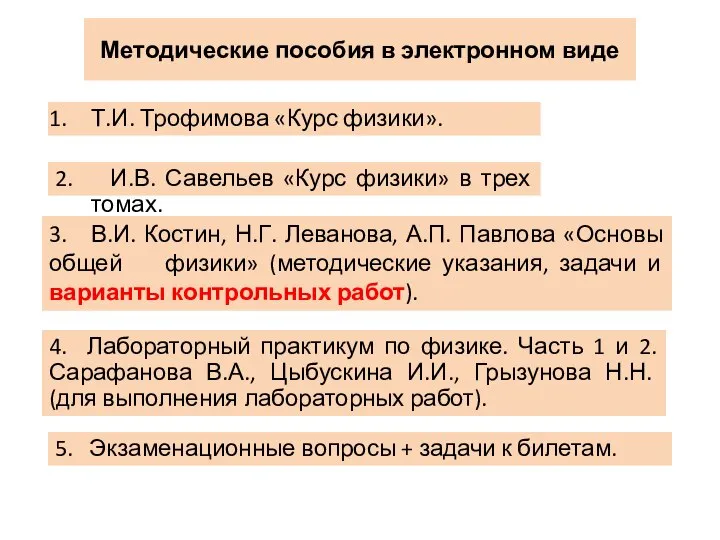 Методические пособия в электронном виде

1. Т.И. Трофимова «Курс физики».

2. И.В. Савельев «Курс физики» в трех томах.

3. В.И. Костин, Н.Г. Леванова, А.П. Павлова «Основы общей физики» (методические указания, задачи и варианты контрольных работ).

4. Лабораторный практикум по физике. Часть 1 и 2. Сарафанова В.А., Цыбускина И.И., Грызунова Н.Н. (для выполнения лабораторных работ).

5. Экзаменационные вопросы + задачи к билетам.